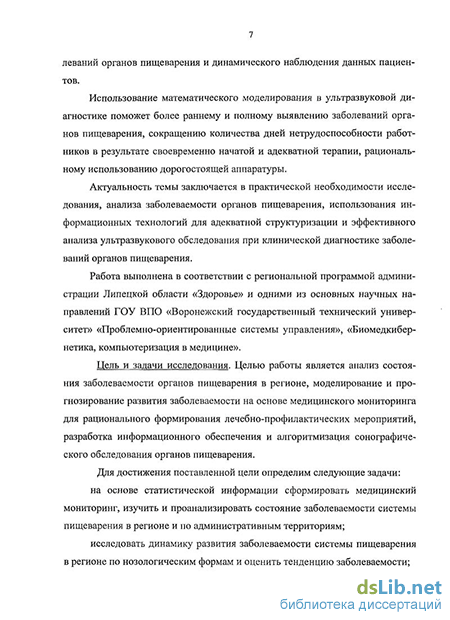 7

леваний органов пищеварения и динамического наблюдения данных пациентов.

Использование математического моделирования в ультразвуковой диагностике поможет более раннему и полному выявлению заболеваний органов пищеварения, сокращению количества дней нетрудоспособности работников в результате своевременно начатой и адекватной терапии, рациональному использованию дорогостоящей аппаратуры.

Актуальность темы заключается в практической необходимости исследования, анализа заболеваемости органов пищеварения, использования информационных технологий для адекватной структуризации и эффективного анализа ультразвукового обследования при клинической диагностике заболеваний органов пищеварения.

Работа выполнена в соответствии с региональной программой администрации Липецкой области «Здоровье» и одними из основных научных направлений ГОУ ВПО «Воронежский государственный технический университет» «Проблемно-ориентированные системы управления», «Биомедкибернетика, компьютеризация в медицине».

Цель и задачи исследования. Целью работы является анализ состояния заболеваемости органов пищеварения в регионе, моделирование и прогнозирование развития заболеваемости на основе медицинского мониторинга для рационального формирования лечебно-профилактических мероприятий, разработка информационного обеспечения и алгоритмизация сонографического обследования органов пищеварения.

Для достижения поставленной цели определим следующие задачи:

на основе статистической информации сформировать медицинский мониторинг, изучить и проанализировать состояние заболеваемости системы пищеварения в регионе и по административным территориям;

исследовать динамику развития заболеваемости системы пищеварения в регионе по нозологическим формам и оценить тенденцию заболеваемости;

dsLib.net
библиотека диссертаций